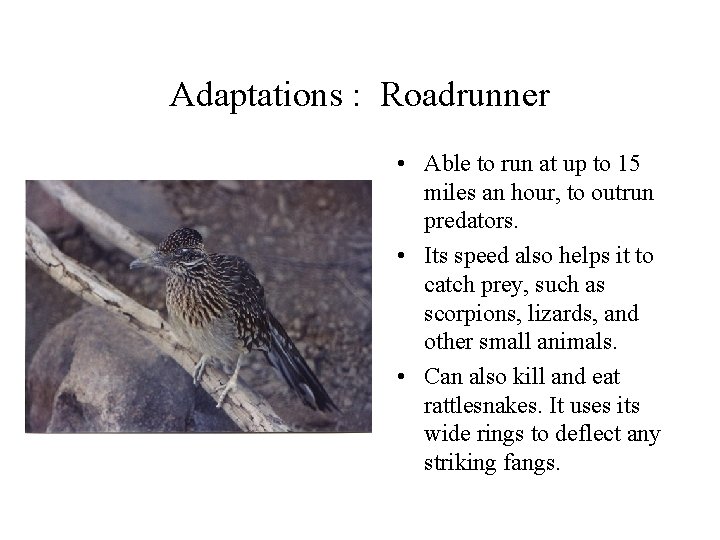 Adaptations : Roadrunner

• Able to run at up to 15 miles an hour, to outrun predators.
• Its speed also helps it to catch prey, such as scorpions, lizards, and other small animals.
• Can also kill and eat rattlesnakes. It uses its wide rings to deflect any striking fangs.